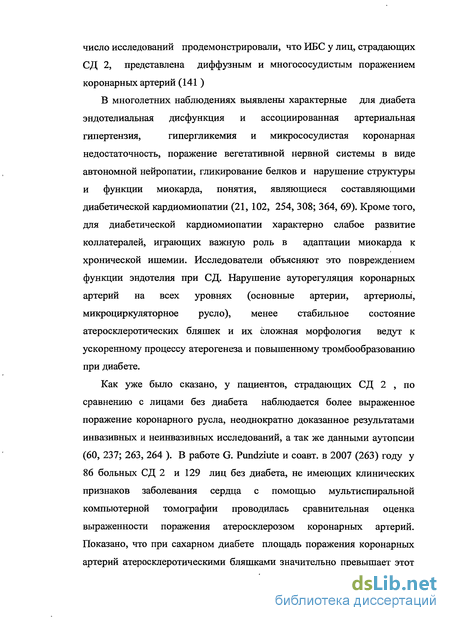 число исследований продемонстрировали, что ИБС у лиц, страдающих СД 2, представлена диффузным и многососудистым поражением коронарных артерий (141 )

В многолетних наблюдениях выявлены характерные для диабета эндотелиальная дисфункция и ассоциированная артериальная гипертензия, гипергликемия и микрососудистая коронарная недостаточность, поражение вегетативной нервной системы в виде автономной нейропатии, гликирование белков и нарушение структуры и функции миокарда, понятия, являющиеся составляющими диабетической кардиомиопатии (21, 102, 254, 308; 364, 69). Кроме того, для диабетической кардиомиопатии характерно слабое развитие коллатералей, играющих важную роль в адаптации миокарда к хронической ишемии. Исследователи объясняют это повреждением функции эндотелия при СД. Нарушение ауторегуляция коронарных артерий на всех уровнях (основные артерии, артериолы, микроциркуляторное русло), менее стабильное состояние атеросклеротических бляшек и их сложная морфология ведут к ускоренному процессу атерогенеза и повышенному тромбообразованию при диабете.

Как уже было сказано, у пациентов, страдающих СД 2 , по сравнению с лицами без диабета наблюдается более выраженное поражение коронарного русла, неоднократно доказанное результатами инвазивных и неинвазивных исследований, а так же данными аутопсии (60, 237; 263, 264 ). В работе G. Pundziute и соавт. в 2007 (263) году у 86 больных СД 2 и 129 лиц без диабета, не имеющих клинических признаков заболевания сердца с помощью мультиспиральной компьютерной томографии проводилась сравнительная оценка выраженности поражения атеросклерозом коронарных артерий. Показано, что при сахарном диабете площадь поражения коронарных артерий атеросклеротическими бляшками значительно превышает этот

dsLib.net
библиотека диссертаций